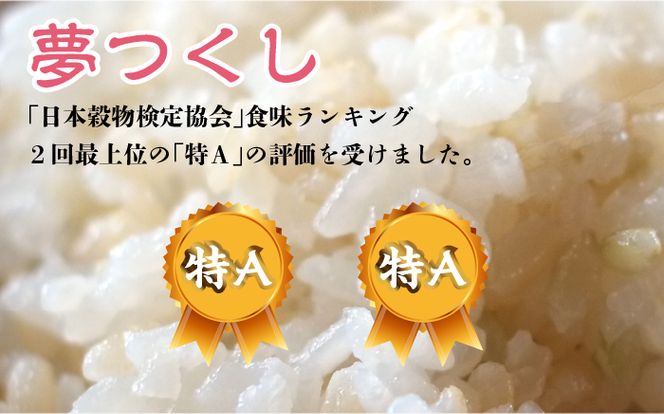 夢つくし

「日本穀物検定協会」食味ランキング
２回最上位の「特Ａ」の評価を受けました。

特Ａ

特Ａ